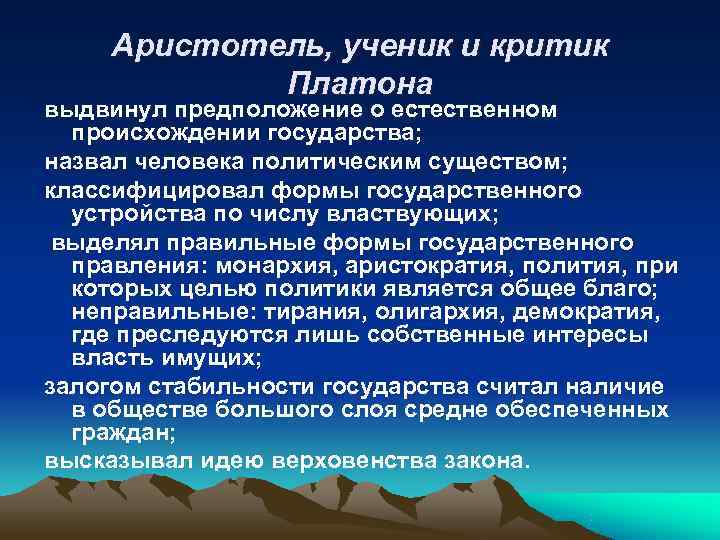 Аристотель, ученик и критик Платона

выдвинул предположение о естественном происхождении государства;

назвал человека политическим существом;

классифицировал формы государственного устройства по числу властвующих;

выделял правильные формы государственного правления: монархия, аристократия, полития, при которых целью политики является общее благо; неправильные: тирания, олигархия, демократия, где преследуются лишь собственные интересы власть имущих;

залогом стабильности государства считал наличие в обществе большого слоя средне обеспеченных граждан;

высказывал идею верховенства закона.